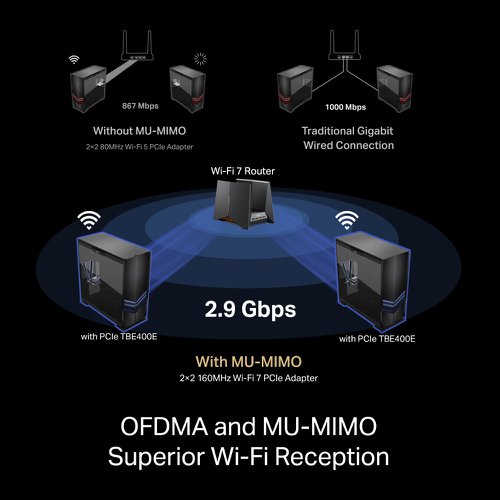 867 Mbps

Without MU-MIMO

2×2 80MHz Wi-Fi 5 PCIe Adapter

1000 Mbps

Traditional Gigabit Wired Connection

Wi-Fi 7 Router

2.9 Gbps

with PCIe TBE400E

with PCIe TBE400E

With MU-MIMO

2×2 160MHz Wi-Fi 7 PCIe Adapter

OFDMA and MU-MIMO Superior Wi-Fi Reception